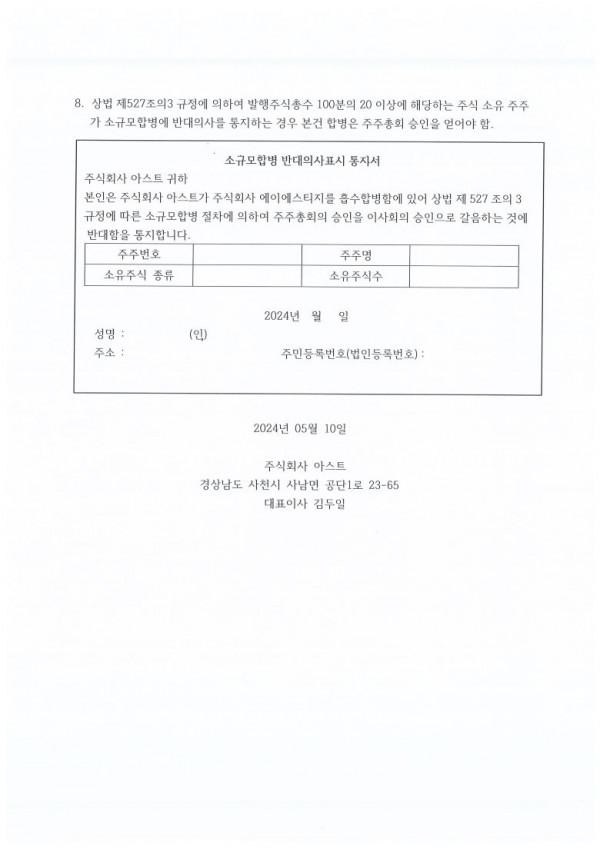 8. 상법 제527조의3 규정에 의하여 발행주식총수 100분의 20 이상에 해당하는 주식 소유 주주가 소규모합병에 반대의사를 통지하는 경우 본건 합병은 주주총회 승인을 얻어야 함.

소규모합병 반대의사표시 통지서

주식회사 아스트 귀하

본인은 주식회사 아스트가 주식회사 에이에스티지를 흡수합병함에 있어 상법 제 527 조의 3 규정에 따른 소규모합병 절차에 의하여 주주총회의 승인을 이사회의 승인으로 갈음하는 것에 반대함을 통지합니다.

| 주주번호 | | 주주명 | |
|---|---|---|---|
| 소유주식 종류 | | 소유주식수 | |

2024년 월 일

성명 : (인)

주소 : 주민등록번호(법인등록번호) :

2024년 05월 10일

주식회사 아스트
경상남도 사천시 사남면 공단1로 23-65
대표이사 김두일